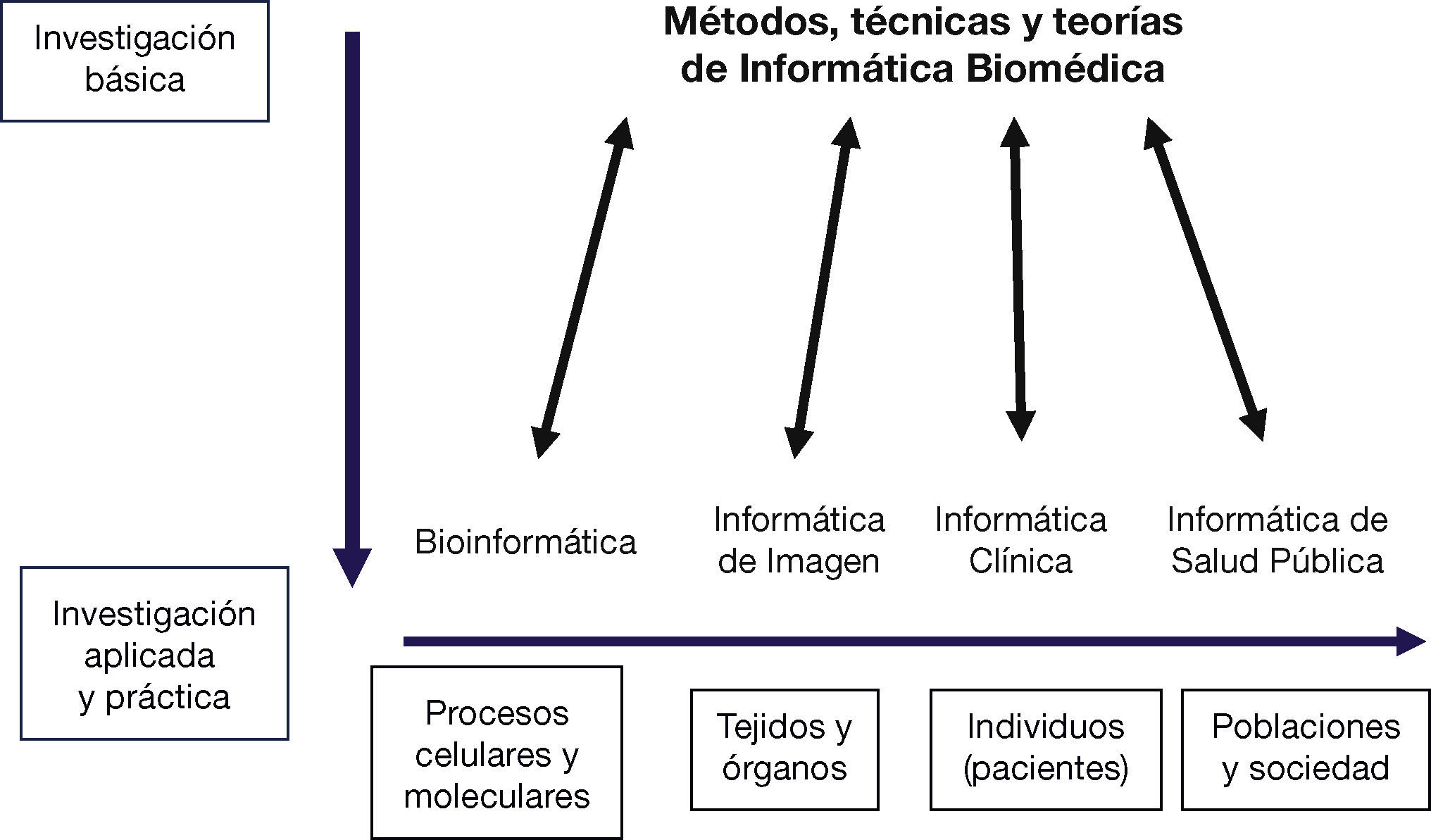 Investigación básica

Métodos, técnicas y teorías de Informática Biomédica

Bioinformática

Informática de Imagen

Informática Clínica

Informática de Salud Pública

Investigación aplicada y práctica

Procesos celulares y moleculares

Tejidos y órganos

Individuos (pacientes)

Poblaciones y sociedad